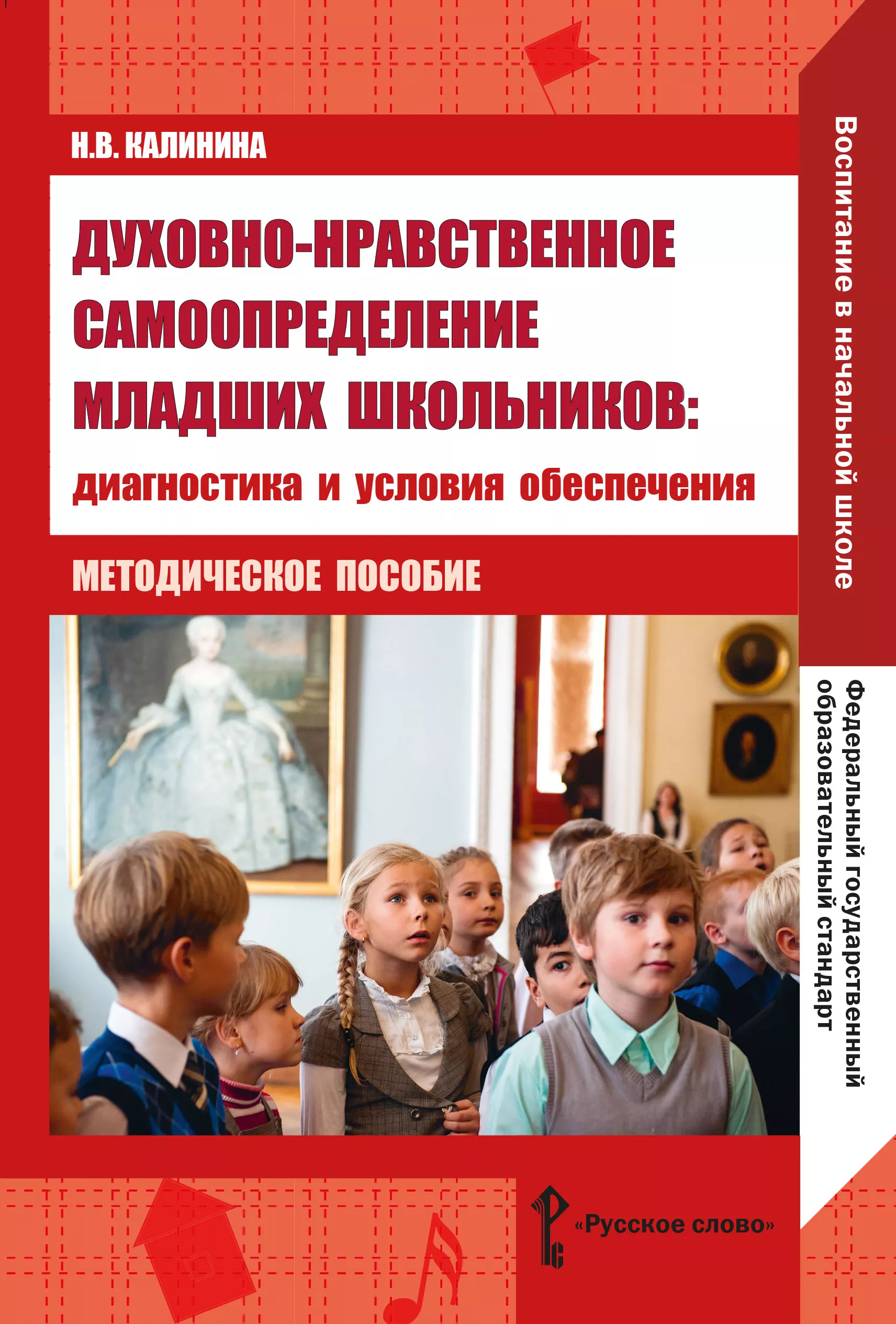 Н.В. КАЛИНИНА

ДУХОВНО-НРАВСТВЕННОЕ САМООПРЕДЕЛЕНИЕ МЛАДШИХ ШКОЛЬНИКОВ:
диагностика и условия обеспечения

МЕТОДИЧЕСКОЕ ПОСОБИЕ

Воспитание в начальной школе

Федеральный государственный образовательный стандарт

«Русское слово»